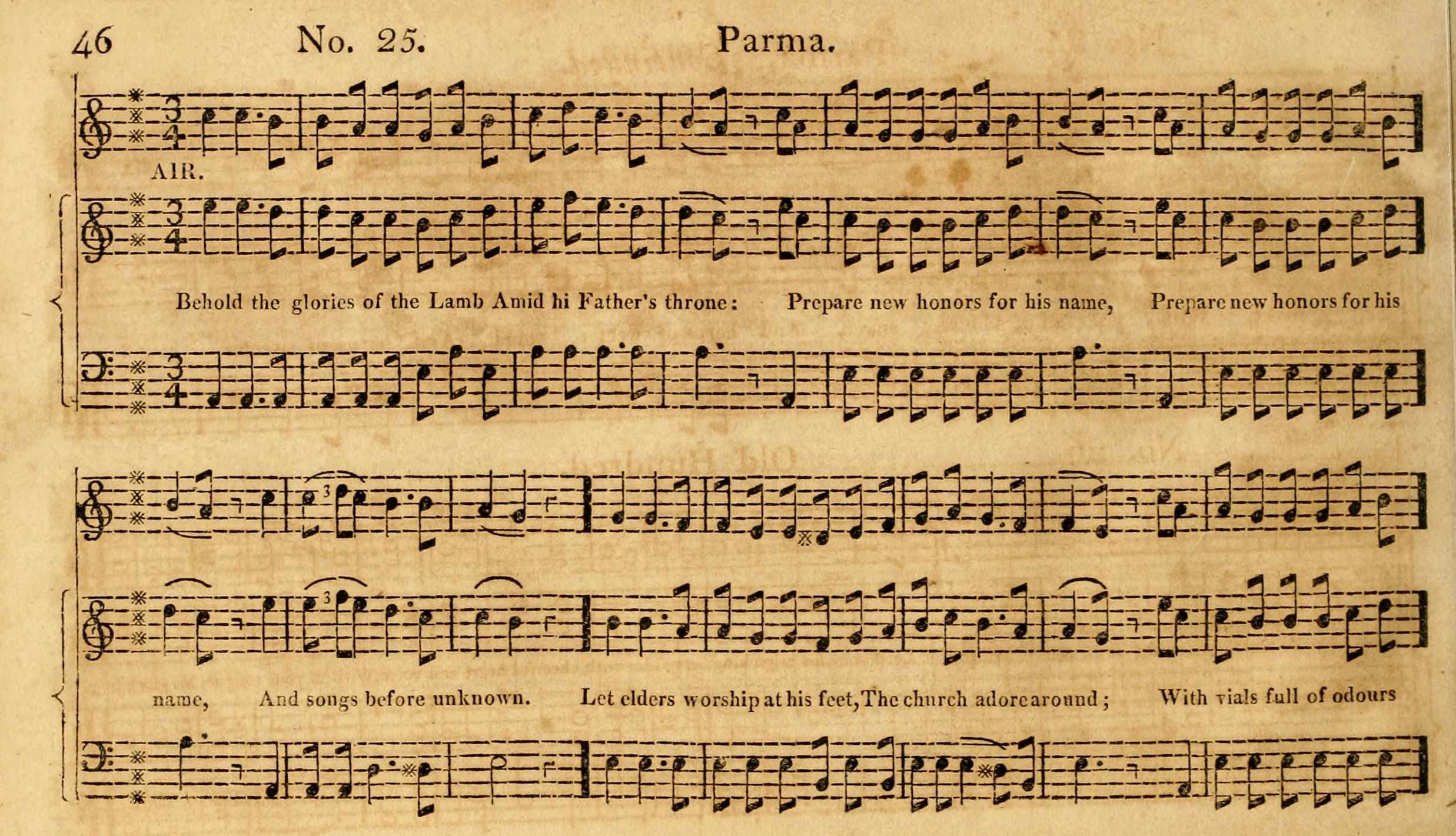 46 No. 25. Parma.

AIR.

Behold the glories of the Lamb Amid hi Father's throne: Prepare new honors for his name, Prepare new honors for his

name, And songs before unknown. Let elders worship at his feet, The church adore around; With vials full of odours